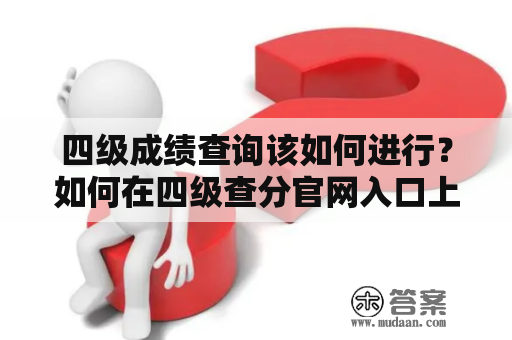 四级成绩查询该如何进行？如何在四级查分官网入口上

木 答案
www.mudaan.com